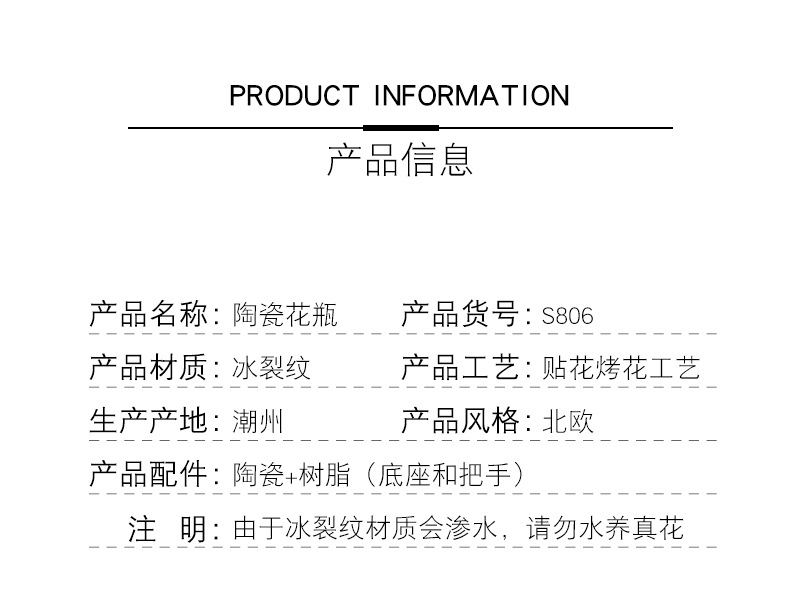 PRODUCT INFORMATION

产品信息

产品名称:陶瓷花瓶 产品货号:S806

产品材质:冰裂纹 产品工艺:贴花烤花工艺

生产产地:潮州 产品风格:北欧

产品配件:陶瓷+树脂(底座和把手)

注 明:由于冰裂纹材质会渗水,请勿水养真花